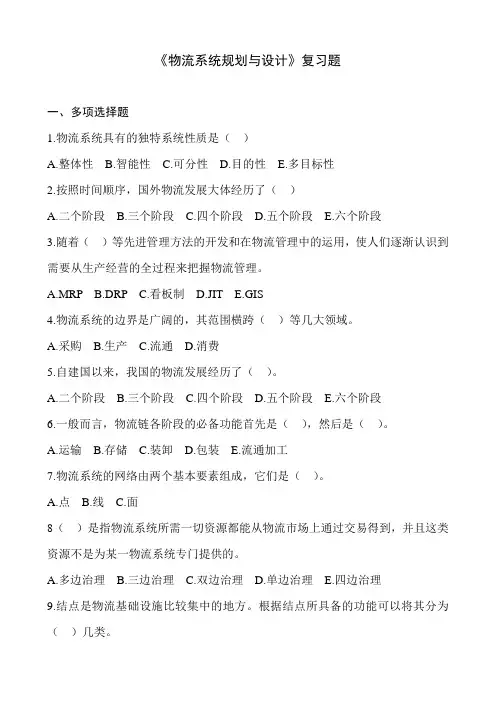 《物流系统规划与设计》复习题

一、多项选择题

1.物流系统具有的独特系统性质是（ ）

A.整体性 B.智能性 C.可分性 D.目的性 E.多目标性

2.按照时间顺序，国外物流发展大体经历了（ ）

A.二个阶段 B.三个阶段 C.四个阶段 D.五个阶段 E.六个阶段

3.随着（ ）等先进管理方法的开发和在物流管理中的运用，使人们逐渐认识到需要从生产经营的全过程来把握物流管理。

A.MRP B.DRP C.看板制 D.JIT E.GIS

4.物流系统的边界是广阔的，其范围横跨（ ）等几大领域。

A.采购 B.生产 C.流通 D.消费

5.自建国以来，我国的物流发展经历了（ ）。

A.二个阶段 B.三个阶段 C.四个阶段 D.五个阶段 E.六个阶段

6.一般而言，物流链各阶段的必备功能首先是（ ），然后是（ ）。

A.运输 B.存储 C.装卸 D.包装 E.流通加工

7.物流系统的网络由两个基本要素组成，它们是（ ）。

A.点 B.线 C.面

8（ ）是指物流系统所需一切资源都能从物流市场上通过交易得到，并且这类资源不是为某一物流系统专门提供的。

A.多边治理 B.三边治理 C.双边治理 D.单边治理 E.四边治理

9.结点是物流基础设施比较集中的地方。根据结点所具备的功能可以将其分为（ ）几类。